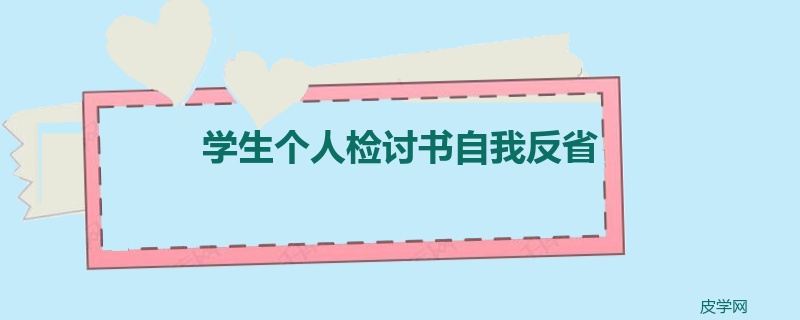 学生个人检讨书自我反省

皮学网